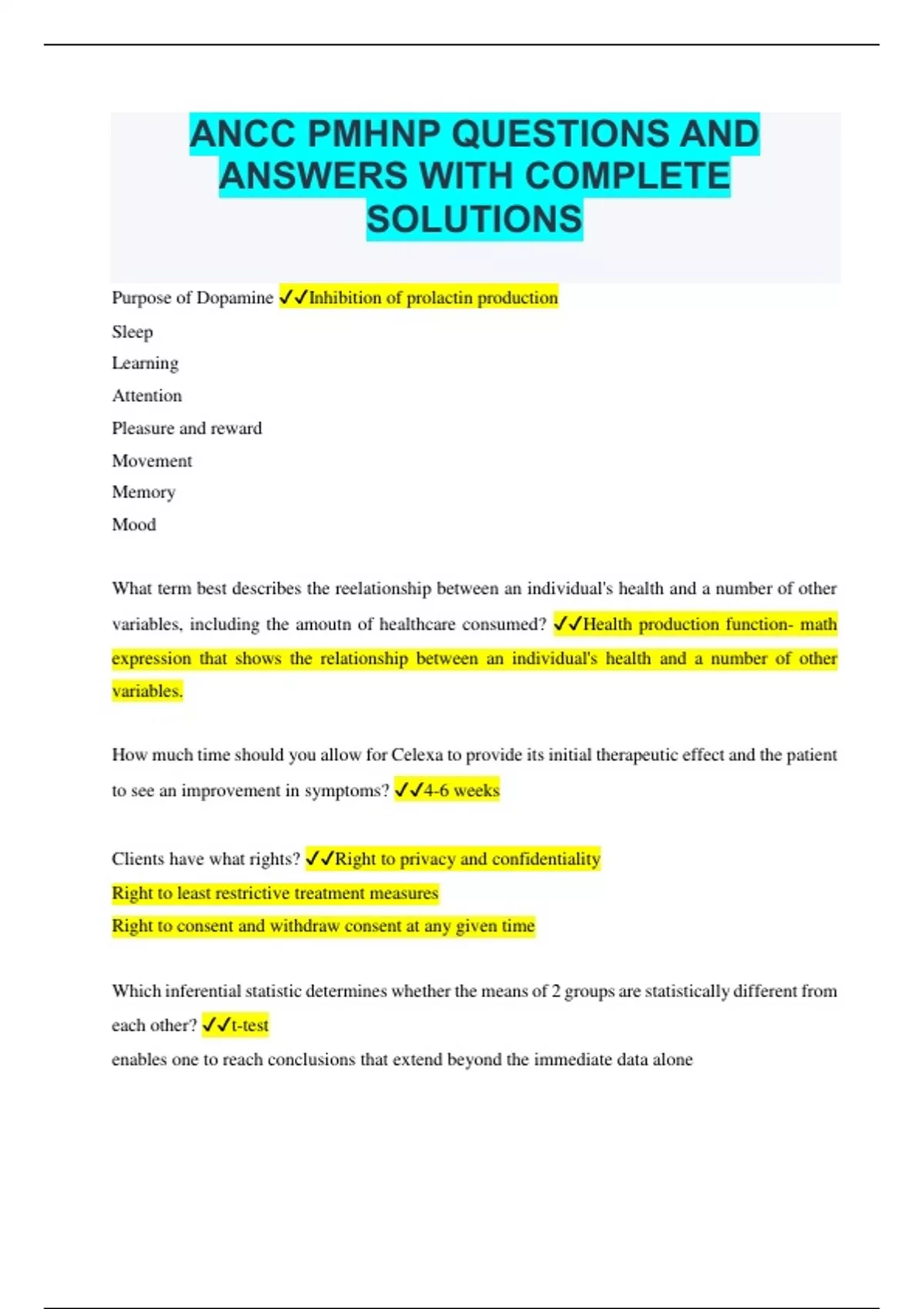 ANCC PMHNP QUESTIONS AND ANSWERS WITH COMPLETE SOLUTIONS

Purpose of Dopamine ✓✓Inhibition of prolactin production
Sleep
Learning
Attention
Pleasure and reward
Movement
Memory
Mood

What term best describes the reelationship between an individual's health and a number of other variables, including the amoutn of healthcare consumed? ✓✓Health production function- math expression that shows the relationship between an individual's health and a number of other variables.

How much time should you allow for Celexa to provide its initial therapeutic effect and the patient to see an improvement in symptoms? ✓✓4-6 weeks

Clients have what rights? ✓✓Right to privacy and confidentiality
Right to least restrictive treatment measures
Right to consent and withdraw consent at any given time

Which inferential statistic determines whether the means of 2 groups are statistically different from each other? ✓✓t-test
enables one to reach conclusions that extend beyond the immediate data alone